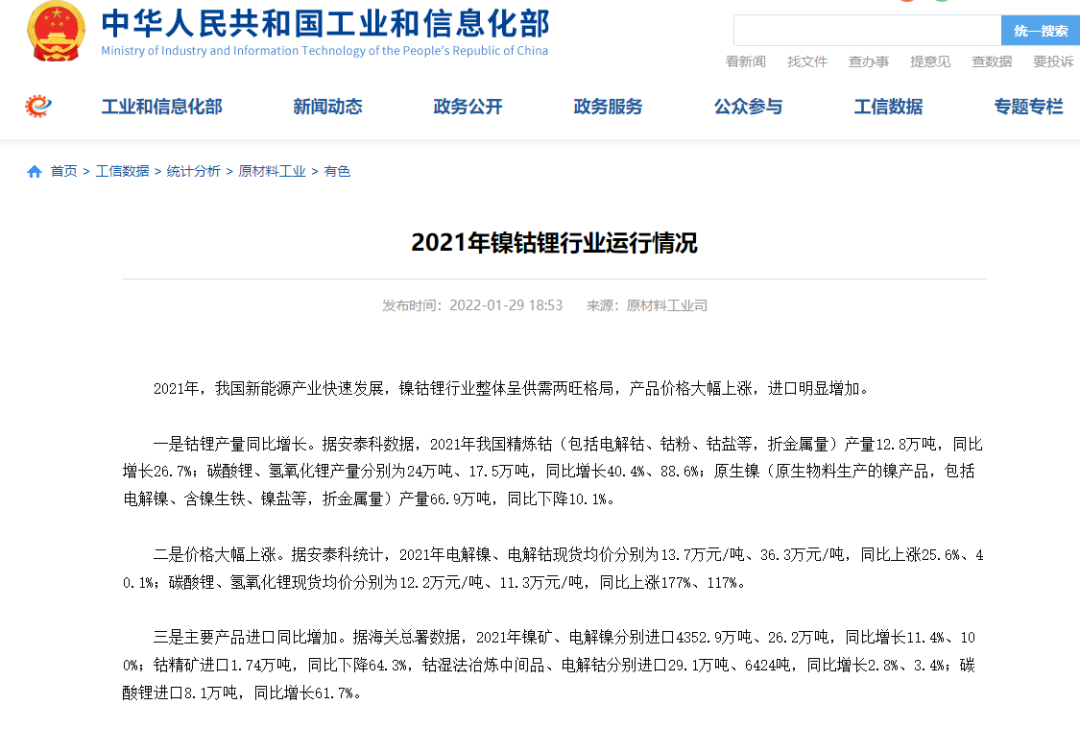 中华人民共和国工业和信息化部
Ministry of Industry and Information Technology of the People's Republic of China

统一搜索

看新闻 找文件 查办事 提意见 查数据 要投诉

工业和信息化部 新闻动态 政务公开 政务服务 公众参与 工信数据 专题专栏

首页 > 工信数据 > 统计分析 > 原材料工业 > 有色

2021年镍钴锂行业运行情况

发布时间：2022-01-29 18:53 来源：原材料工业司

2021年，我国新能源产业快速发展，镍钴锂行业整体呈供需两旺格局，产品价格大幅上涨，进口明显增加。

一是钴锂产量同比增长。据安泰科数据，2021年我国精炼钴（包括电解钴、钴粉、钴盐等，折金属量）产量12.8万吨，同比增长26.7%；碳酸锂、氢氧化锂产量分别为24万吨、17.5万吨，同比增长40.4%、88.6%；原生镍（原生物料生产的镍产品，包括电解镍、含镍生铁、镍盐等，折金属量）产量66.9万吨，同比下降10.1%。

二是价格大幅上涨。据安泰科统计，2021年电解镍、电解钴现货均价分别为13.7万元/吨、36.3万元/吨，同比上涨25.6%、40.1%；碳酸锂、氢氧化锂现货均价分别为12.2万元/吨、11.3万元/吨，同比上涨177%、117%。

三是主要产品进口同比增加。据海关总署数据，2021年镍矿、电解镍分别进口4352.9万吨、26.2万吨，同比增长11.4%、100%；钴精矿进口1.74万吨，同比下降64.3%，钴湿法冶炼中间品、电解钴分别进口29.1万吨、6424吨，同比增长2.8%、3.4%；碳酸锂进口8.1万吨，同比增长61.7%。